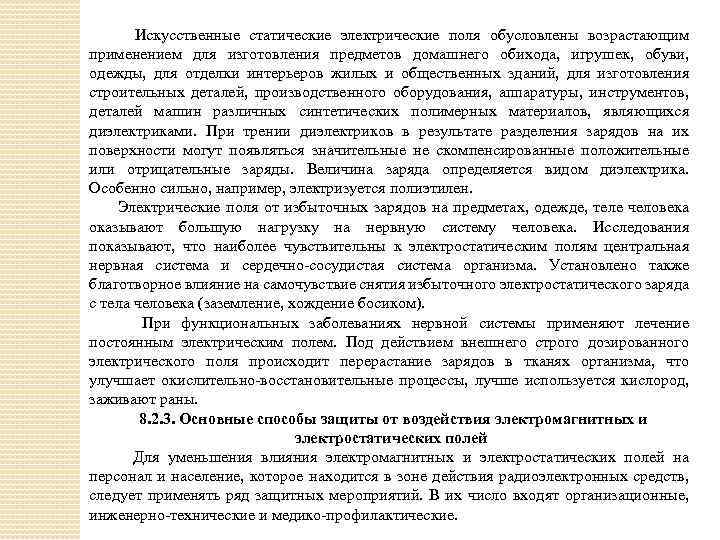 Искусственные статические электрические поля обусловлены возрастающим применением для изготовления предметов домашнего обихода, игрушек, обуви, одежды, для отделки интерьеров жилых и общественных зданий, для изготовления строительных деталей, производственного оборудования, аппаратуры, инструментов, деталей машин различных синтетических полимерных материалов, являющихся диэлектриками. При трении диэлектриков в результате разделения зарядов на их поверхности могут появляться значительные не скомпенсированные положительные или отрицательные заряды. Величина заряда определяется видом диэлектрика. Особенно сильно, например, электризуется полиэтилен.

Электрические поля от избыточных зарядов на предметах, одежде, теле человека оказывают большую нагрузку на нервную систему человека. Исследования показывают, что наиболее чувствительны к электростатическим полям центральная нервная система и сердечно-сосудистая система организма. Установлено также благотворное влияние на самочувствие снятия избыточного электростатического заряда с тела человека (заземление, хождение босиком).

При функциональных заболеваниях нервной системы применяют лечение постоянным электрическим полем. Под действием внешнего строго дозированного электрического поля происходит перерастание зарядов в тканях организма, что улучшает окислительно-восстановительные процессы, лучше используется кислород, заживают раны.

8.2.3. Основные способы защиты от воздействия электромагнитных и электростатических полей

Для уменьшения влияния электромагнитных и электростатических полей на персонал и население, которое находится в зоне действия радиоэлектронных средств, следует применять ряд защитных мероприятий. В их число входят организационные, инженерно-технические и медико-профилактические.